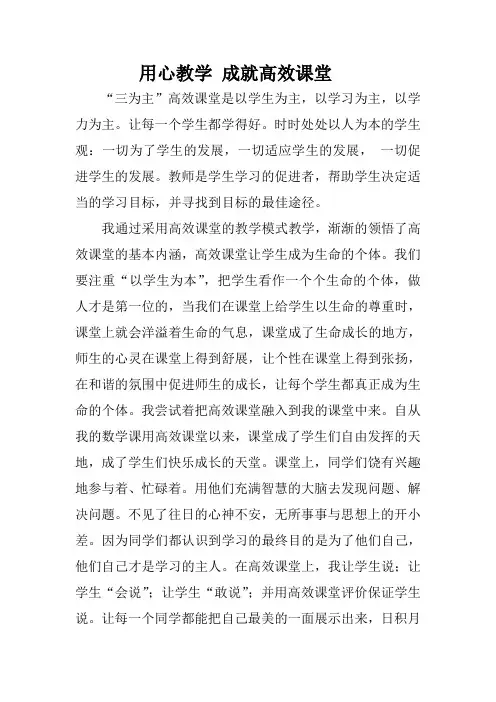 用心教学 成就高效课堂

“三为主”高效课堂是以学生为主，以学习为主，以学力为主。让每一个学生都学得好。时时处处以人为本的学生观：一切为了学生的发展，一切适应学生的发展， 一切促进学生的发展。教师是学生学习的促进者，帮助学生决定适当的学习目标，并寻找到目标的最佳途径。

我通过采用高效课堂的教学模式教学，渐渐的领悟了高效课堂的基本内涵，高效课堂让学生成为生命的个体。我们要注重“以学生为本”，把学生看作一个个生命的个体，做人才是第一位的，当我们在课堂上给学生以生命的尊重时，课堂上就会洋溢着生命的气息，课堂成了生命成长的地方，师生的心灵在课堂上得到舒展，让个性在课堂上得到张扬，在和谐的氛围中促进师生的成长，让每个学生都真正成为生命的个体。我尝试着把高效课堂融入到我的课堂中来。自从我的数学课用高效课堂以来，课堂成了学生们自由发挥的天地，成了学生们快乐成长的天堂。课堂上，同学们饶有兴趣地参与着、忙碌着。用他们充满智慧的大脑去发现问题、解决问题。不见了往日的心神不安，无所事事与思想上的开小差。因为同学们都认识到学习的最终目的是为了他们自己，他们自己才是学习的主人。在高效课堂上，我让学生说：让学生“会说”；让学生“敢说”；并用高效课堂评价保证学生说。让每一个同学都能把自己最美的一面展示出来，日积月